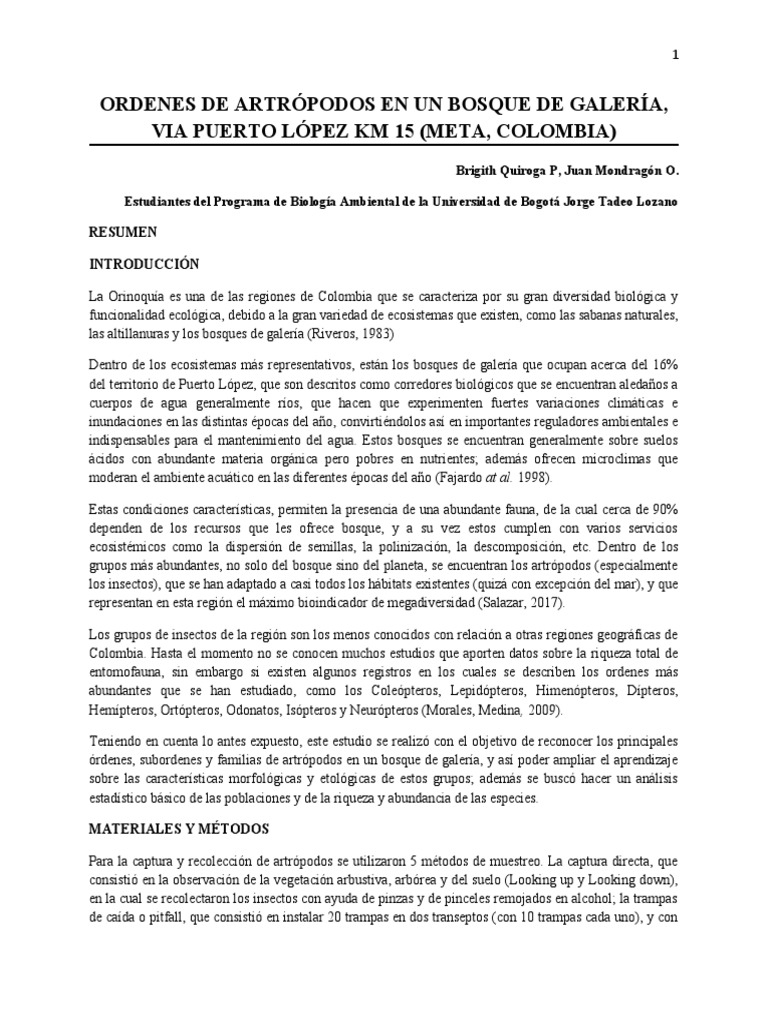 1

ORDENES DE ARTRÓPODOS EN UN BOSQUE DE GALERÍA, VIA PUERTO LÓPEZ KM 15 (META, COLOMBIA)

Brigith Quiroga P, Juan Mondragón O.

Estudiantes del Programa de Biología Ambiental de la Universidad de Bogotá Jorge Tadeo Lozano

RESUMEN

INTRODUCCIÓN

La Orinoquia es una de las regiones de Colombia que se caracteriza por su gran diversidad biológica y funcionalidad ecológica, debido a la gran variedad de ecosistemas que existen, como las sabanas naturales, las altillanuras y los bosques de galería (Riveros, 1983)

Dentro de los ecosistemas más representativos, están los bosques de galería que ocupan acerca del 16% del territorio de Puerto López, que son descritos como corredores biológicos que se encuentran aledaños a cuerpos de agua generalmente ríos, que hacen que experimenten fuertes variaciones climáticas e inundaciones en las distintas épocas del año, convirtiéndolos así en importantes reguladores ambientales e indispensables para el mantenimiento del agua. Estos bosques se encuentran generalmente sobre suelos ácidos con abundante materia orgánica pero pobres en nutrientes; además ofrecen microclimas que moderan el ambiente acuático en las diferentes épocas del año (Fajardo at al. 1998).

Estas condiciones características, permiten la presencia de una abundante fauna, de la cual cerca de 90% dependen de los recursos que les ofrece bosque, y a su vez estos cumplen con varios servicios ecosistémicos como la dispersión de semillas, la polinización, la descomposición, etc. Dentro de los grupos más abundantes, no solo del bosque sino del planeta, se encuentran los artrópodos (especialmente los insectos), que se han adaptado a casi todos los hábitats existentes (quizá con excepción del mar), y que representan en esta región el máximo bioindicador de megadiversidad (Salazar, 2017).

Los grupos de insectos de la región son los menos conocidos con relación a otras regiones geográficas de Colombia. Hasta el momento no se conocen muchos estudios que aporten datos sobre la riqueza total de entomofauna, sin embargo si existen algunos registros en los cuales se describen los ordenes más abundantes que se han estudiado, como los Coleópteros, Lepidópteros, Himenópteros, Dípteros, Hemípteros, Ortópteros, Odonatos, Isópteros y Neurópteros (Morales, Medina, 2009).

Teniendo en cuenta lo antes expuesto, este estudio se realizó con el objetivo de reconocer los principales órdenes, subordenes y familias de artrópodos en un bosque de galería, y así poder ampliar el aprendizaje sobre las características morfológicas y etológicas de estos grupos; además se buscó hacer un análisis estadístico básico de las poblaciones y de la riqueza y abundancia de las especies.

MATERIALES Y MÉTODOS

Para la captura y recolección de artrópodos se utilizaron 5 métodos de muestreo. La captura directa, que consistió en la observación de la vegetación arbustiva, arbórea y del suelo (Looking up y Looking down), en la cual se recolectaron los insectos con ayuda de pinzas y de pinceles remojados en alcohol; la trampas de caída o pitfall, que consistió en instalar 20 trampas en dos transeptos (con 10 trampas cada uno), y con